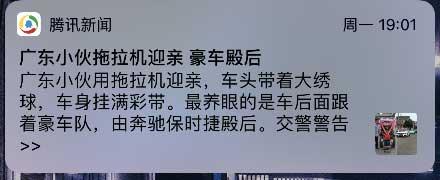 腾讯新闻

周一 19:01

广东小伙拖拉机迎亲 豪车殿后

广东小伙用拖拉机迎亲，车头带着大绣球，车身挂满彩带。最养眼的是车后面跟着豪车队，由奔驰保时捷殿后。交警警告>>